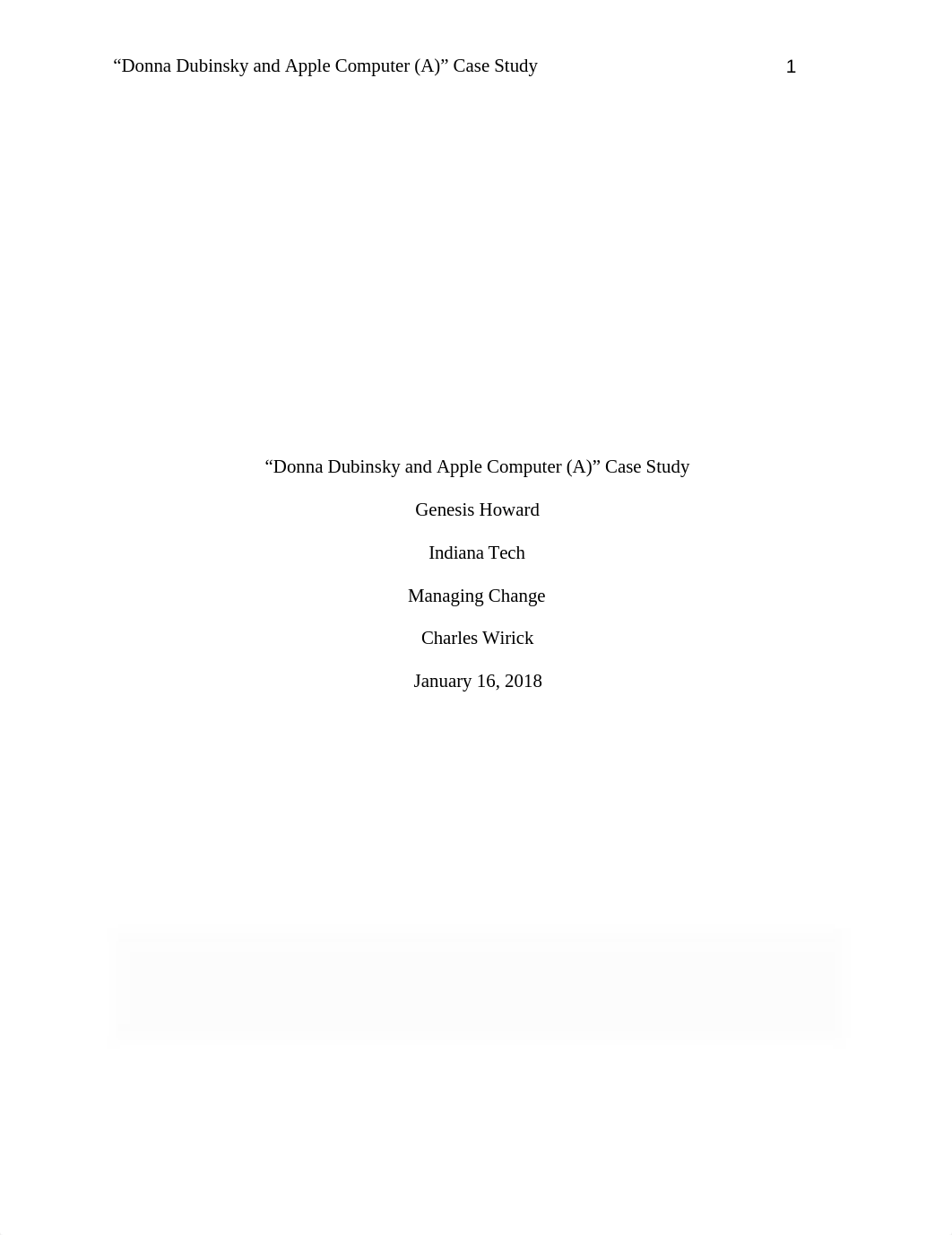 “Donna Dubinsky and Apple Computer (A)” Case Study 1

“Donna Dubinsky and Apple Computer (A)” Case Study

Genesis Howard

Indiana Tech

Managing Change

Charles Wirick

January 16, 2018